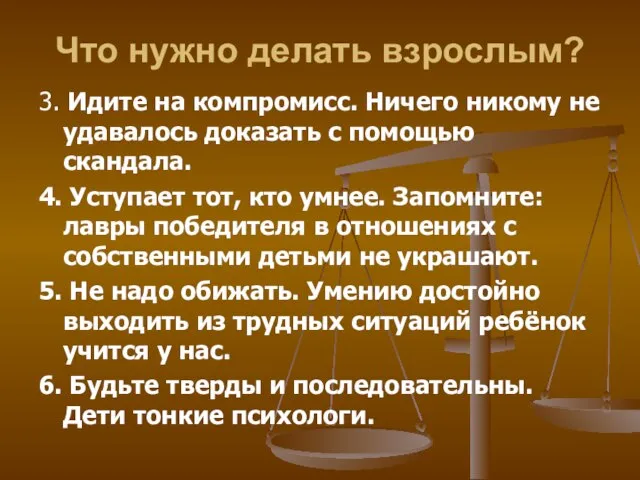 Что нужно делать взрослым?

3. Идите на компромисс. Ничего никому не удавалось доказать с помощью скандала.

4. Уступает тот, кто умнее. Запомните: лавры победителя в отношениях с собственными детьми не украшают.

5. Не надо обижать. Умению достойно выходить из трудных ситуаций ребёнок учится у нас.

6. Будьте тверды и последовательны. Дети тонкие психологи.